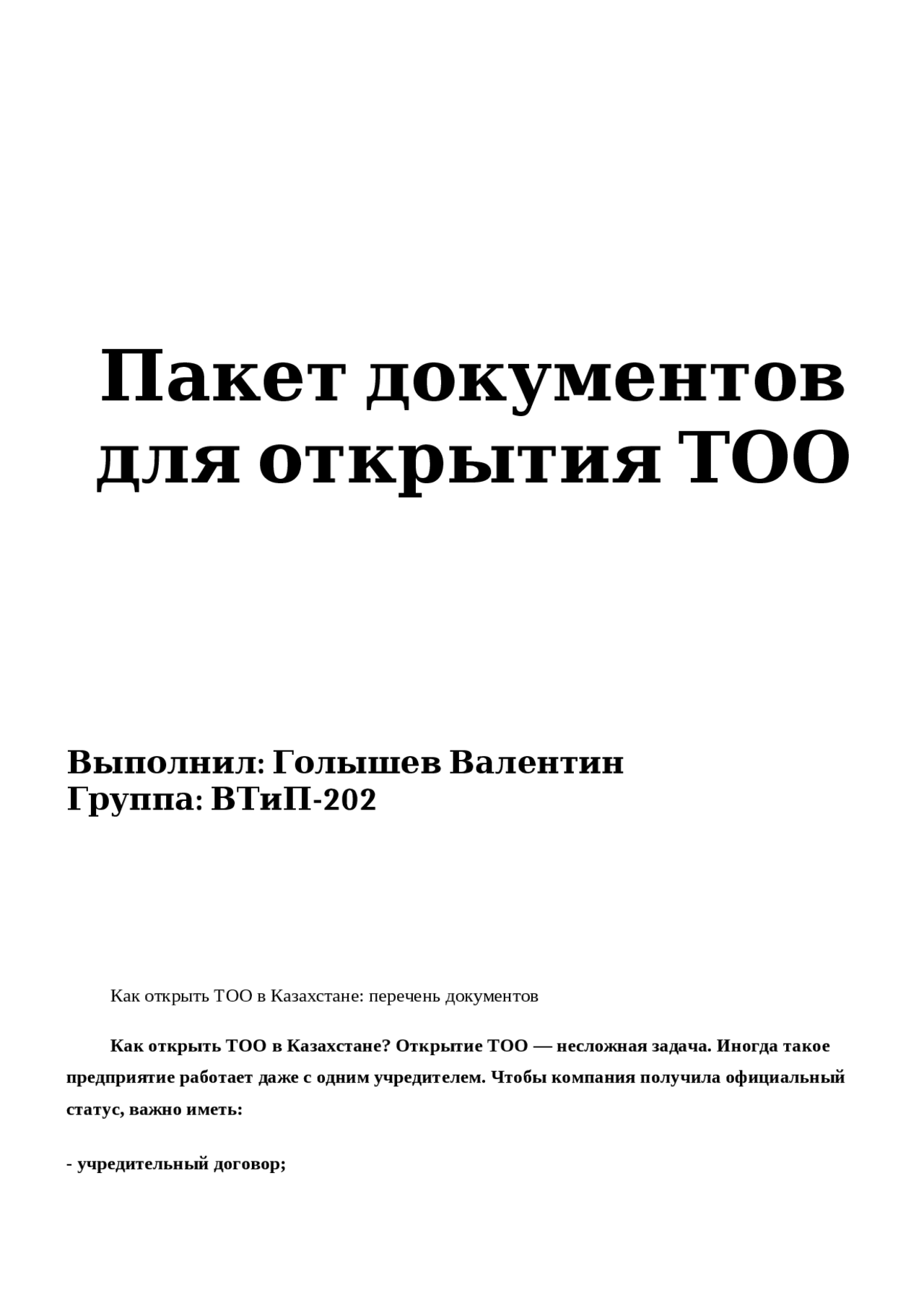 Пакет документов для открытия ТОО

Выполнил: Голышев Валентин
Группа: ВТиП-202

Как открыть ТОО в Казахстане: перечень документов

Как открыть ТОО в Казахстане? Открытие ТОО — несложная задача. Иногда такое предприятие работает даже с одним учредителем. Чтобы компания получила официальный статус, важно иметь:

- учредительный договор;